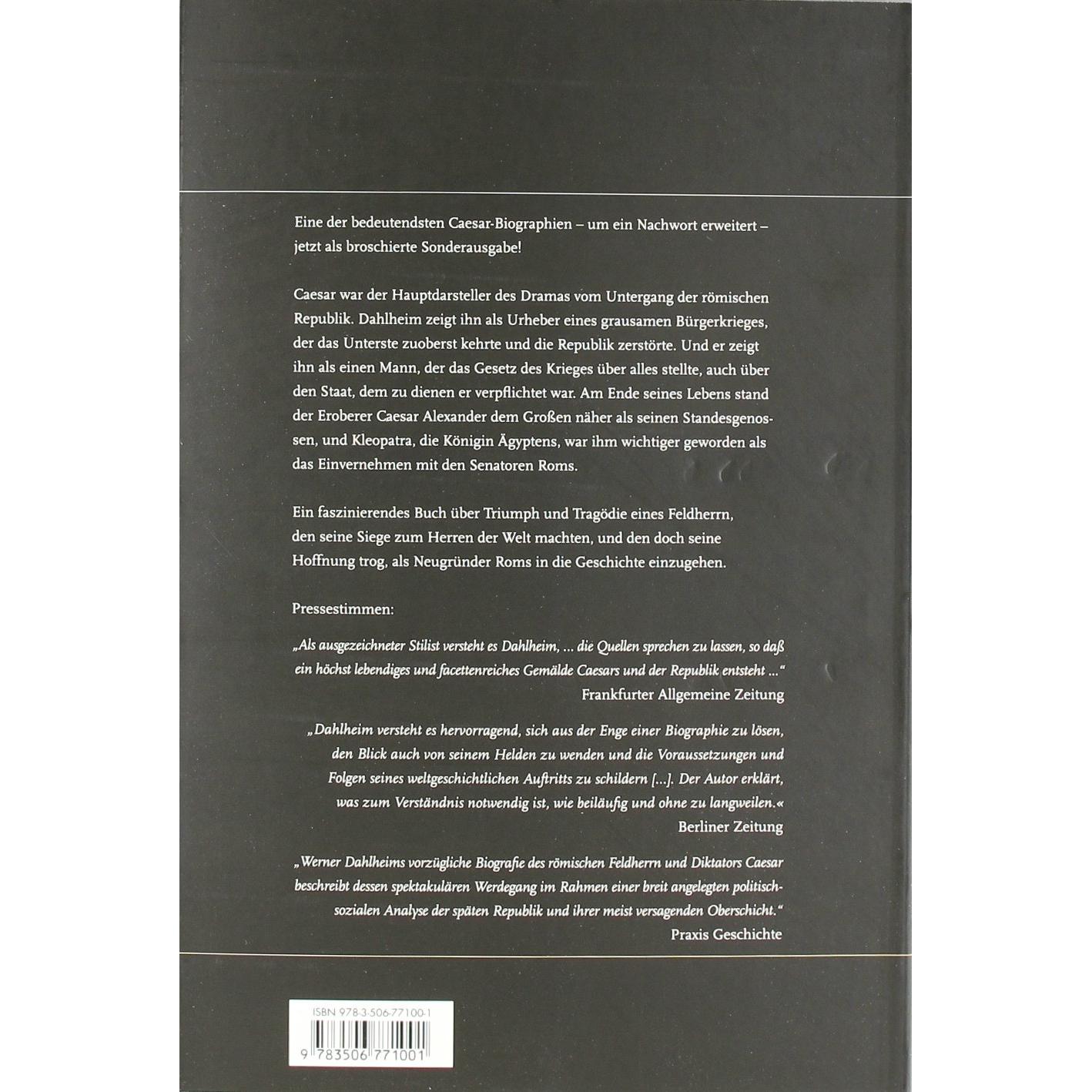 Eine der bedeutendsten Caesar-Biographien – um ein Nachwort erweitert – jetzt als broschierte Sonderausgabe!

Caesar war der Hauptdarsteller des Dramas vom Untergang der römischen Republik. Dahlheim zeigt ihn als Urheber eines grausamen Bürgerkrieges, der das Unterste zuoberst kehrte und die Republik zerstörte. Und er zeigt ihn als einen Mann, der das Gesetz des Krieges über alles stellte, auch über den Staat, dem zu dienen er verpflichtet war. Am Ende seines Lebens stand der Eroberer Caesar Alexander dem Großen näher als seinen Standesgenossen, und Kleopatra, die Königin Ägyptens, war ihm wichtiger geworden als das Einvernehmen mit den Senatoren Roms.

Ein faszinierendes Buch über Triumph und Tragödie eines Feldherrn, den seine Siege zum Herren der Welt machten, und den doch seine Hoffnung trog, als Neugründer Roms in die Geschichte einzugehen.

Pressestimmen:

„Als ausgezeichneter Stilist versteht es Dahlheim, ... die Quellen sprechen zu lassen, so daß ein höchst lebendiges und facettenreiches Gemälde Caesars und der Republik entsteht ...“
Frankfurter Allgemeine Zeitung

„Dahlheim versteht es hervorragend, sich aus der Enge einer Biographie zu lösen, den Blick auch von seinem Helden zu wenden und die Voraussetzungen und Folgen seines weltgeschichtlichen Auftritts zu schildern [...]. Der Autor erklärt, was zum Verständnis notwendig ist, wie beiläufig und ohne zu langweilen.«
Berliner Zeitung

„Werner Dahlheims vorzügliche Biografie des römischen Feldherrn und Diktators Caesar beschreibt dessen spektakulären Werdegang im Rahmen einer breit angelegten politisch-sozialen Analyse der späten Republik und ihrer meist versagenden Oberschicht.“
Praxis Geschichte

ISBN 978-3-506-77100-1

9 783506 771001